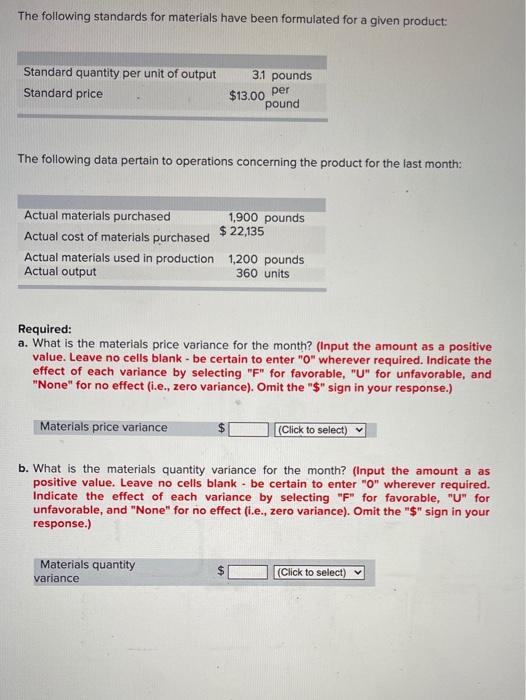 The following standards for materials have been formulated for a given product:

| | |
|---|---|
| Standard quantity per unit of output | 3.1 pounds |
| Standard price | $13.00 per pound |

The following data pertain to operations concerning the product for the last month:

| | |
|---|---|
| Actual materials purchased | 1,900 pounds |
| Actual cost of materials purchased | $ 22,135 |
| Actual materials used in production | 1,200 pounds |
| Actual output | 360 units |

Required:
a. What is the materials price variance for the month? (Input the amount as a positive value. Leave no cells blank - be certain to enter "0" wherever required. Indicate the effect of each variance by selecting "F" for favorable, "U" for unfavorable, and "None" for no effect (i.e., zero variance). Omit the "$" sign in your response.)

| | | |
|---|---|---|
| Materials price variance | $ | (Click to select) |

b. What is the materials quantity variance for the month? (Input the amount a as positive value. Leave no cells blank - be certain to enter "0" wherever required. Indicate the effect of each variance by selecting "F" for favorable, "U" for unfavorable, and "None" for no effect (i.e., zero variance). Omit the "$" sign in your response.)

| | | |
|---|---|---|
| Materials quantity variance | $ | (Click to select) |